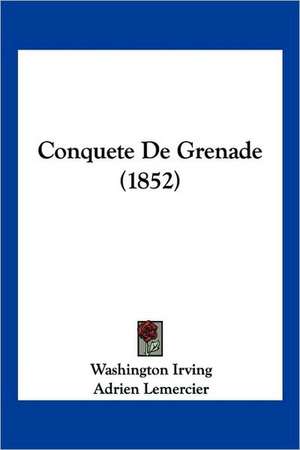 Conquete De Grenade (1852)

Washington Irving
Adrien Lemercier